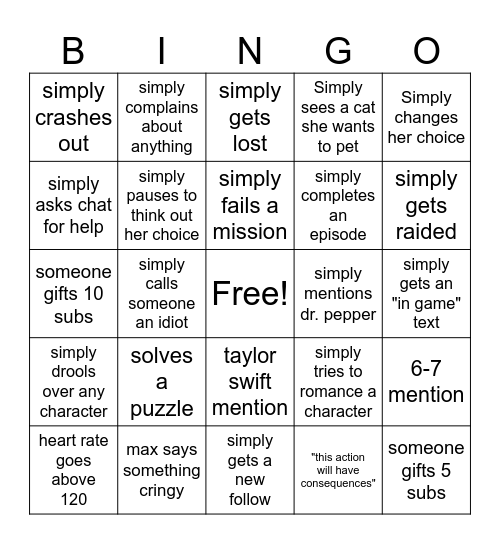 | B | I | N | G | O |
|---|---|---|---|---|
| simply crashes out | simply complains about anything | simply gets lost | Simply sees a cat she wants to pet | Simply changes her choice |
| simply asks chat for help | simply pauses to think out her choice | simply fails a mission | simply completes an episode | simply gets raided |
| someone gifts 10 subs | simply calls someone an idiot | Free! | simply mentions dr. pepper | simply gets an "in game" text |
| simply drools over any character | solves a puzzle | taylor swift mention | simply tries to romance a character | 6-7 mention |
| heart rate goes above 120 | max says something cringy | simply gets a new follow | "this action will have consequences" | someone gifts 5 subs |